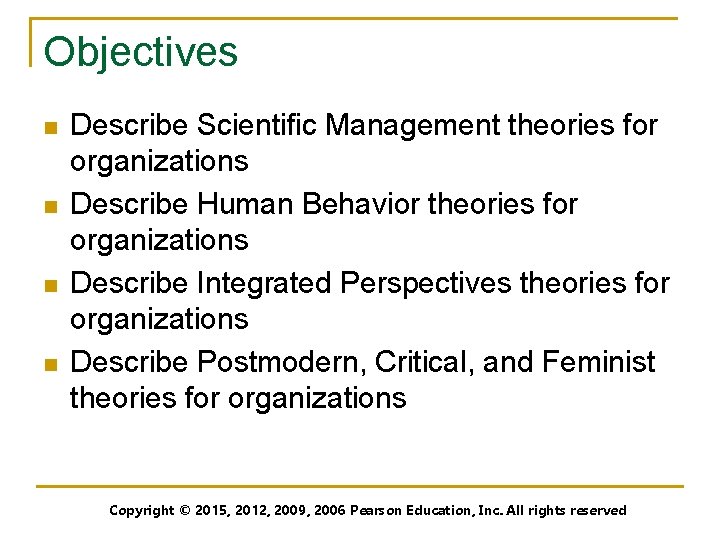 Objectives

- Describe Scientific Management theories for organizations
- Describe Human Behavior theories for organizations
- Describe Integrated Perspectives theories for organizations
- Describe Postmodern, Critical, and Feminist theories for organizations

Copyright © 2015, 2012, 2009, 2006 Pearson Education, Inc. All rights reserved